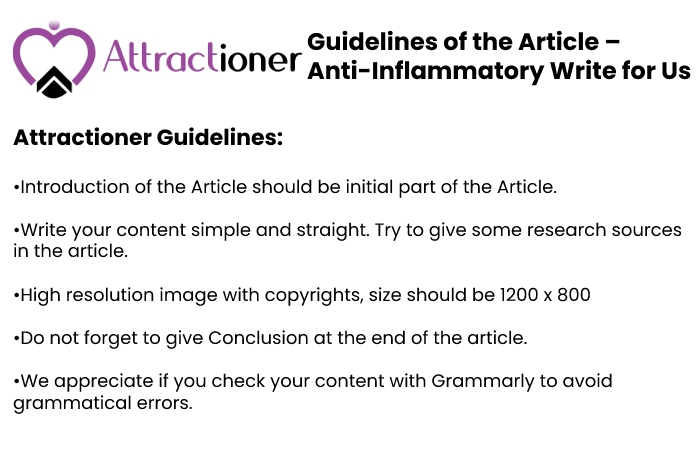 Attractioner

Guidelines of the Article – Anti-Inflammatory Write for Us

Attractioner Guidelines:

•Introduction of the Article should be initial part of the Article.

•Write your content simple and straight. Try to give some research sources in the article.

•High resolution image with copyrights, size should be 1200 x 800

•Do not forget to give Conclusion at the end of the article.

•We appreciate if you check your content with Grammarly to avoid grammatical errors.